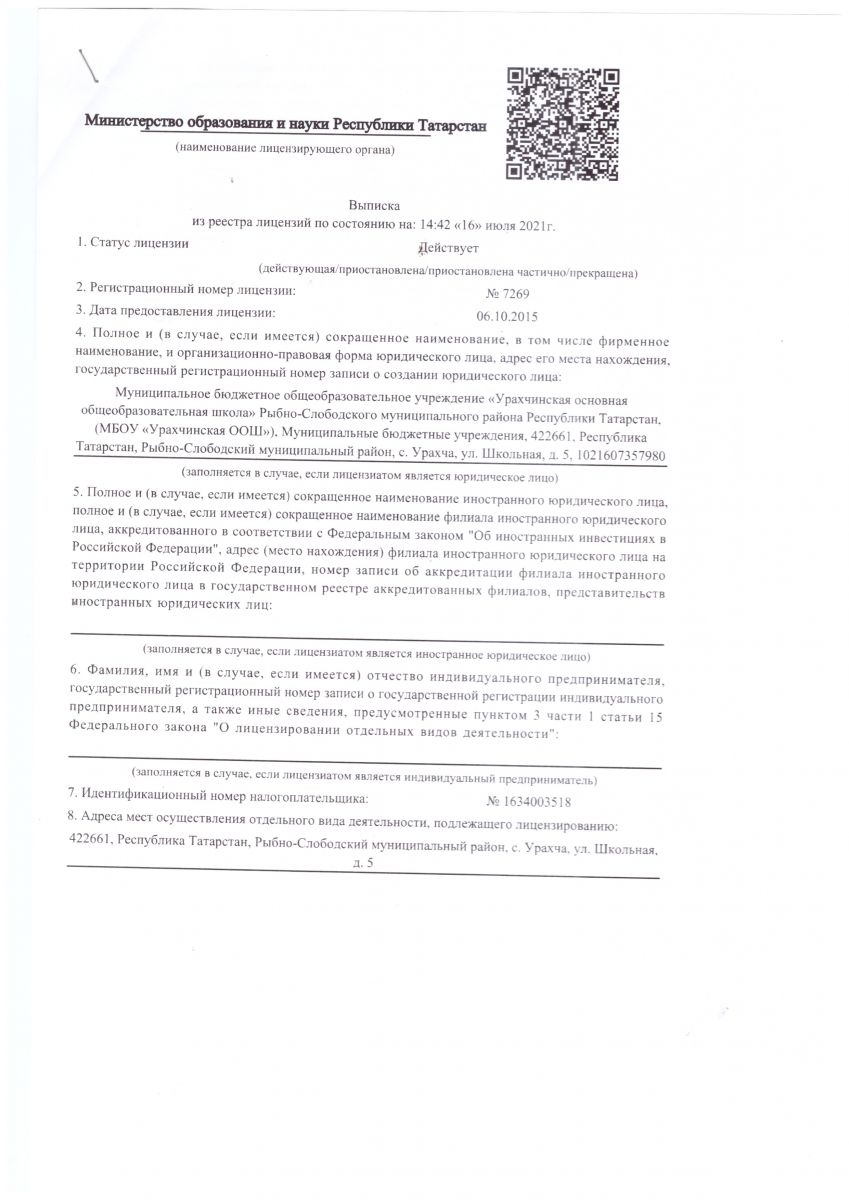 Министерство образования и науки Республики Татарстан
(наименование лицензирующего органа)

Выписка
из реестра лицензий по состоянию на: 14:42 «16» июля 2021г.

1. Статус лицензии Действует
(действующая/приостановлена/приостановлена частично/прекращена)

2. Регистрационный номер лицензии: № 7269

3. Дата предоставления лицензии: 06.10.2015

4. Полное и (в случае, если имеется) сокращенное наименование, в том числе фирменное наименование, и организационно-правовая форма юридического лица, адрес его места нахождения, государственный регистрационный номер записи о создании юридического лица:

Муниципальное бюджетное общеобразовательное учреждение «Урахчинская основная общеобразовательная школа» Рыбно-Слободского муниципального района Республики Татарстан, (МБОУ «Урахчинская ООШ»), Муниципальные бюджетные учреждения, 422661, Республика Татарстан, Рыбно-Слободский муниципальный район, с. Урахча, ул. Школьная, д. 5, 1021607357980
(заполняется в случае, если лицензиатом является юридическое лицо)

5. Полное и (в случае, если имеется) сокращенное наименование иностранного юридического лица, полное и (в случае, если имеется) сокращенное наименование филиала иностранного юридического лица, аккредитованного в соответствии с Федеральным законом "Об иностранных инвестициях в Российской Федерации", адрес (место нахождения) филиала иностранного юридического лица на территории Российской Федерации, номер записи об аккредитации филиала иностранного юридического лица в государственном реестре аккредитованных филиалов, представительств иностранных юридических лиц:

(заполняется в случае, если лицензиатом является иностранное юридическое лицо)

6. Фамилия, имя и (в случае, если имеется) отчество индивидуального предпринимателя, государственный регистрационный номер записи о государственной регистрации индивидуального предпринимателя, а также иные сведения, предусмотренные пунктом 3 части 1 статьи 15 Федерального закона "О лицензировании отдельных видов деятельности":

(заполняется в случае, если лицензиатом является индивидуальный предприниматель)

7. Идентификационный номер налогоплательщика: № 1634003518

8. Адреса мест осуществления отдельного вида деятельности, подлежащего лицензированию:
422661, Республика Татарстан, Рыбно-Слободский муниципальный район, с. Урахча, ул. Школьная, д. 5